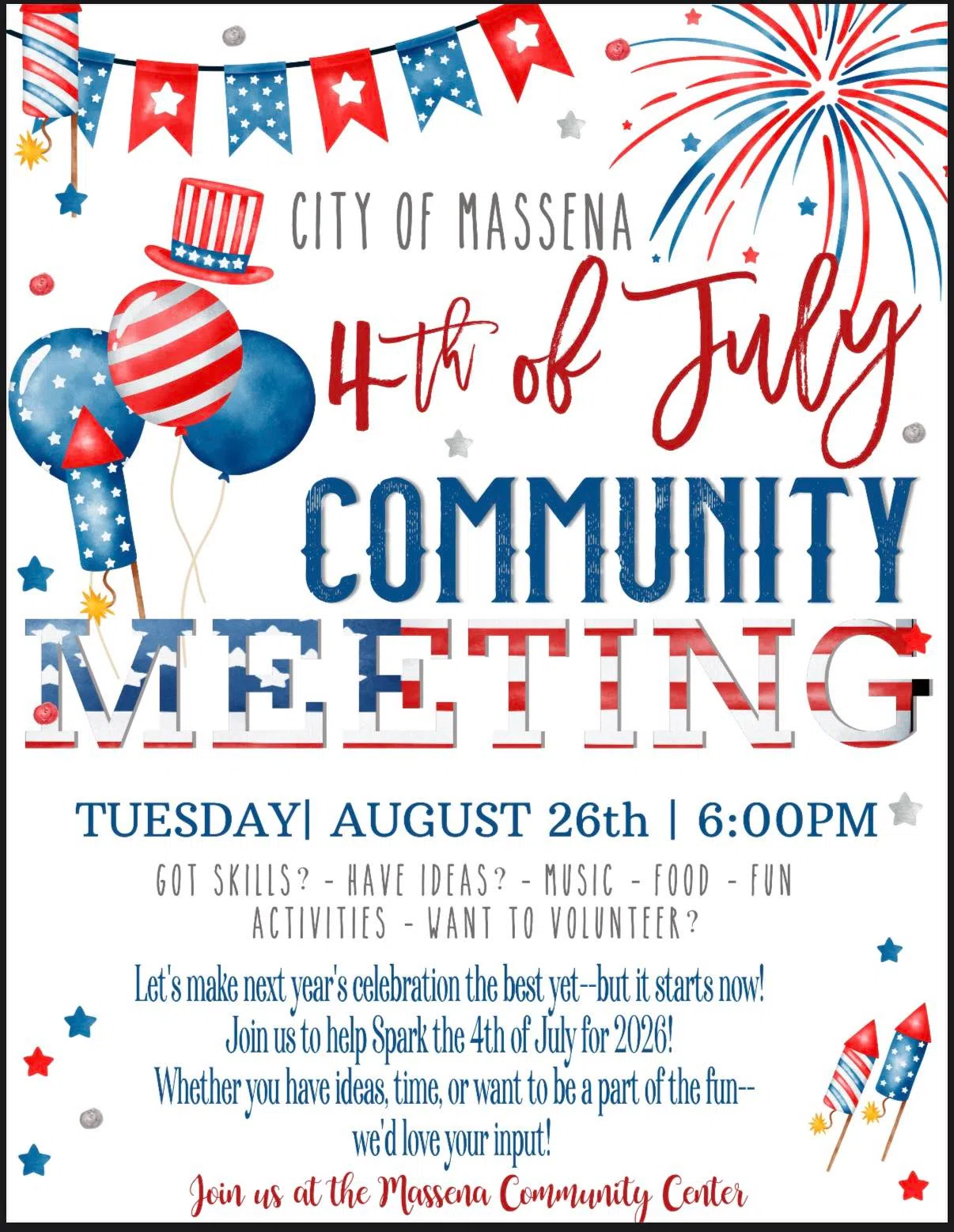 CITY OF MASSENA

4th of July

COMMUNITY

MEETING

TUESDAY| AUGUST 26th | 6:00PM

GOT SKILLS? - HAVE IDEAS? - MUSIC - FOOD - FUN ACTIVITIES - WANT TO VOLUNTEER?

Let's make next year's celebration the best yet--but it starts now!
Join us to help Spark the 4th of July for 2026!
Whether you have ideas, time, or want to be a part of the fun--
we'd love your input!

Join us at the Massena Community Center